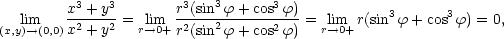 $\lim_{(x,y)\to(0,0)} \frac{x^3+y^3}{x^2+y^2} = \lim_{r\to 0+} \frac{r^3(\sin^3\varphi+\cos^3\varphi)}{r^2(\sin^2\varphi+\cos^2\varphi)} = \lim_{r\to 0+} r(\sin^3\varphi+\cos^3\varphi) = 0,$